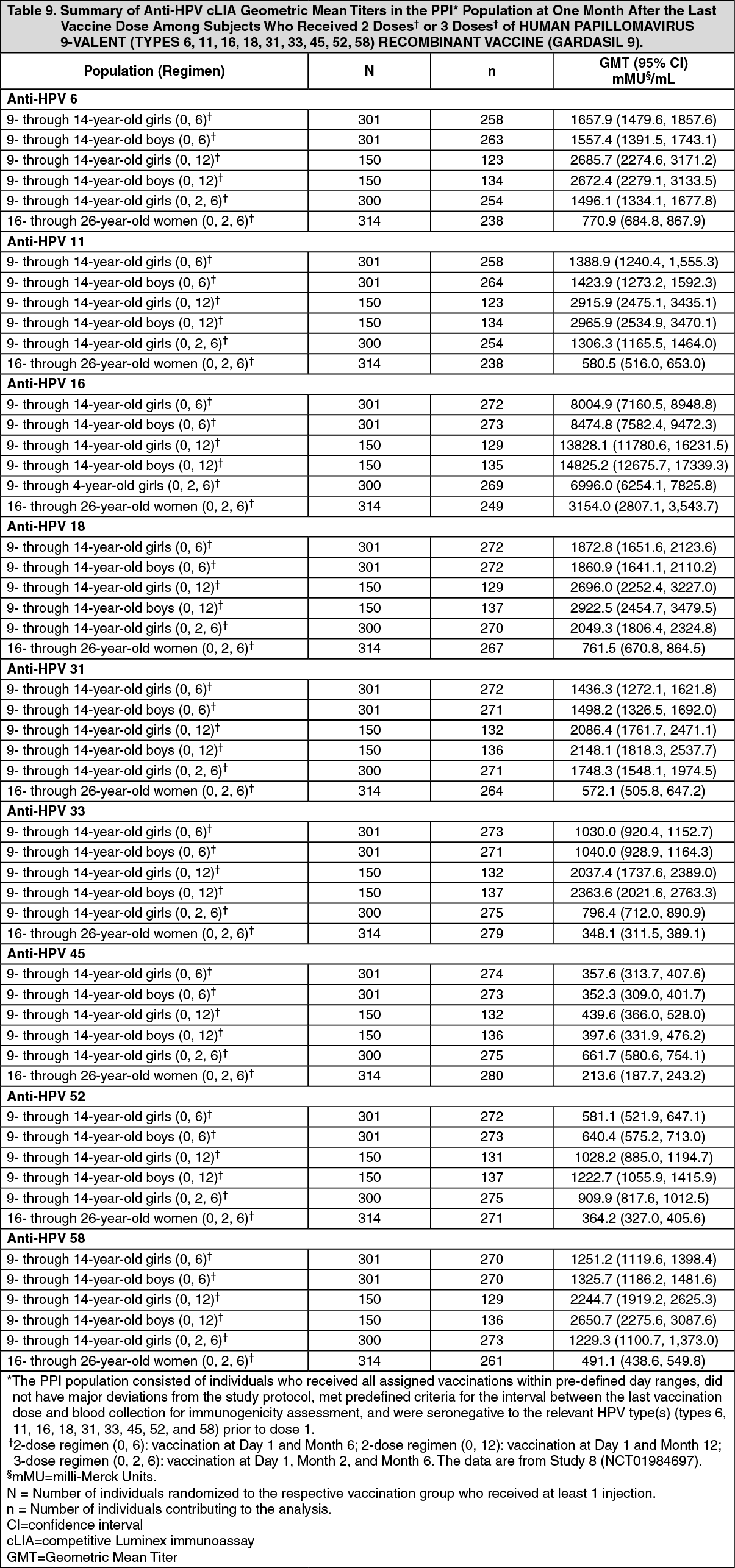 Table 9. Summary of Anti-HPV cLIA Geometric Mean Titers in the PPI* Population at One Month After the Last Vaccine Dose Among Subjects Who Received 2 Doses† or 3 Doses† of HUMAN PAPILLOMAVIRUS 9-VALENT (TYPES 6, 11, 16, 18, 31, 33, 45, 52, 58) RECOMBINANT VACCINE (GARDASIL 9).

| Population (Regimen) | N | n | GMT (95% CI) mMU§/mL |
|---|---|---|---|
| **Anti-HPV 6** | | | |
| 9- through 14-year-old girls (0, 6)† | 301 | 258 | 1657.9 (1479.6, 1857.6) |
| 9- through 14-year-old boys (0, 6)† | 301 | 263 | 1557.4 (1391.5, 1743.1) |
| 9- through 14-year-old girls (0, 12)† | 150 | 123 | 2685.7 (2274.6, 3171.2) |
| 9- through 14-year-old boys (0, 12)† | 150 | 134 | 2672.4 (2279.1, 3133.5) |
| 9- through 14-year-old girls (0, 2, 6)† | 300 | 254 | 1496.1 (1334.1, 1677.8) |
| 16- through 26-year-old women (0, 2, 6)† | 314 | 238 | 770.9 (684.8, 867.9) |
| **Anti-HPV 11** | | | |
| 9- through 14-year-old girls (0, 6)† | 301 | 258 | 1388.9 (1240.4, 1,555.3) |
| 9- through 14-year-old boys (0, 6)† | 301 | 264 | 1423.9 (1273.2, 1592.3) |
| 9- through 14-year-old girls (0, 12)† | 150 | 123 | 2915.9 (2475.1, 3435.1) |
| 9- through 14-year-old boys (0, 12)† | 150 | 134 | 2965.9 (2534.9, 3470.1) |
| 9- through 14-year-old girls (0, 2, 6)† | 300 | 254 | 1306.3 (1165.5, 1464.0) |
| 16- through 26-year-old women (0, 2, 6)† | 314 | 238 | 580.5 (516.0, 653.0) |
| **Anti-HPV 16** | | | |
| 9- through 14-year-old girls (0, 6)† | 301 | 272 | 8004.9 (7160.5, 8948.8) |
| 9- through 14-year-old boys (0, 6)† | 301 | 273 | 8474.8 (7582.4, 9472.3) |
| 9- through 14-year-old girls (0, 12)† | 150 | 129 | 13828.1 (11780.6, 16231.5) |
| 9- through 14-year-old boys (0, 12)† | 150 | 135 | 14825.2 (12675.7, 17339.3) |
| 9- through 4-year-old girls (0, 2, 6)† | 300 | 269 | 6996.0 (6254.1, 7825.8) |
| 16- through 26-year-old women (0, 2, 6)† | 314 | 249 | 3154.0 (2807.1, 3,543.7) |
| **Anti-HPV 18** | | | |
| 9- through 14-year-old girls (0, 6)† | 301 | 272 | 1872.8 (1651.6, 2123.6) |
| 9- through 14-year-old boys (0, 6)† | 301 | 272 | 1860.9 (1641.1, 2110.2) |
| 9- through 14-year-old girls (0, 12)† | 150 | 129 | 2696.0 (2252.4, 3227.0) |
| 9- through 14-year-old boys (0, 12)† | 150 | 137 | 2922.5 (2454.7, 3479.5) |
| 9- through 14-year-old girls (0, 2, 6)† | 300 | 270 | 2049.3 (1806.4, 2324.8) |
| 16- through 26-year-old women (0, 2, 6)† | 314 | 267 | 761.5 (670.8, 864.5) |
| **Anti-HPV 31** | | | |
| 9- through 14-year-old girls (0, 6)† | 301 | 272 | 1436.3 (1272.1, 1621.8) |
| 9- through 14-year-old boys (0, 6)† | 301 | 271 | 1498.2 (1326.5, 1692.0) |
| 9- through 14-year-old girls (0, 12)† | 150 | 132 | 2086.4 (1761.7, 2471.1) |
| 9- through 14-year-old boys (0, 12)† | 150 | 136 | 2148.1 (1818.3, 2537.7) |
| 9- through 14-year-old girls (0, 2, 6)† | 300 | 271 | 1748.3 (1548.1, 1974.5) |
| 16- through 26-year-old women (0, 2, 6)† | 314 | 264 | 572.1 (505.8, 647.2) |
| **Anti-HPV 33** | | | |
| 9- through 14-year-old girls (0, 6)† | 301 | 273 | 1030.0 (920.4, 1152.7) |
| 9- through 14-year-old boys (0, 6)† | 301 | 271 | 1040.0 (928.9, 1164.3) |
| 9- through 14-year-old girls (0, 12)† | 150 | 132 | 2037.4 (1737.6, 2389.0) |
| 9- through 14-year-old boys (0, 12)† | 150 | 137 | 2363.6 (2021.6, 2763.3) |
| 9- through 14-year-old girls (0, 2, 6)† | 300 | 275 | 796.4 (712.0, 890.9) |
| 16- through 26-year-old women (0, 2, 6)† | 314 | 279 | 348.1 (311.5, 389.1) |
| **Anti-HPV 45** | | | |
| 9- through 14-year-old girls (0, 6)† | 301 | 274 | 357.6 (313.7, 407.6) |
| 9- through 14-year-old boys (0, 6)† | 301 | 273 | 352.3 (309.0, 401.7) |
| 9- through 14-year-old girls (0, 12)† | 150 | 132 | 439.6 (366.0, 528.0) |
| 9- through 14-year-old boys (0, 12)† | 150 | 136 | 397.6 (331.9, 476.2) |
| 9- through 14-year-old girls (0, 2, 6)† | 300 | 275 | 661.7 (580.6, 754.1) |
| 16- through 26-year-old women (0, 2, 6)† | 314 | 280 | 213.6 (187.7, 243.2) |
| **Anti-HPV 52** | | | |
| 9- through 14-year-old girls (0, 6)† | 301 | 272 | 581.1 (521.9, 647.1) |
| 9- through 14-year-old boys (0, 6)† | 301 | 273 | 640.4 (575.2, 713.0) |
| 9- through 14-year-old girls (0, 12)† | 150 | 131 | 1028.2 (885.0, 1194.7) |
| 9- through 14-year-old boys (0, 12)† | 150 | 137 | 1222.7 (1055.9, 1415.9) |
| 9- through 14-year-old girls (0, 2, 6)† | 300 | 275 | 909.9 (817.6, 1012.5) |
| 16- through 26-year-old women (0, 2, 6)† | 314 | 271 | 364.2 (327.0, 405.6) |
| **Anti-HPV 58** | | | |
| 9- through 14-year-old girls (0, 6)† | 301 | 270 | 1251.2 (1119.6, 1398.4) |
| 9- through 14-year-old boys (0, 6)† | 301 | 270 | 1325.7 (1186.2, 1481.6) |
| 9- through 14-year-old girls (0, 12)† | 150 | 129 | 2244.7 (1919.2, 2625.3) |
| 9- through 14-year-old boys (0, 12)† | 150 | 136 | 2650.7 (2275.6, 3087.6) |
| 9- through 14-year-old girls (0, 2, 6)† | 300 | 273 | 1229.3 (1100.7, 1,373.0) |
| 16- through 26-year-old women (0, 2, 6)† | 314 | 261 | 491.1 (438.6, 549.8) |

*The PPI population consisted of individuals who received all assigned vaccinations within pre-defined day ranges, did not have major deviations from the study protocol, met predefined criteria for the interval between the last vaccination dose and blood collection for immunogenicity assessment, and were seronegative to the relevant HPV type(s) (types 6, 11, 16, 18, 31, 33, 45, 52, and 58) prior to dose 1.
†2-dose regimen (0, 6): vaccination at Day 1 and Month 6; 2-dose regimen (0, 12): vaccination at Day 1 and Month 12; 3-dose regimen (0, 2, 6): vaccination at Day 1, Month 2, and Month 6. The data are from Study 8 (NCT01984697).
§mMU=milli-Merck Units.
N = Number of individuals randomized to the respective vaccination group who received at least 1 injection.
n = Number of individuals contributing to the analysis.
CI=confidence interval
cLIA=competitive Luminex immunoassay
GMT=Geometric Mean Titer